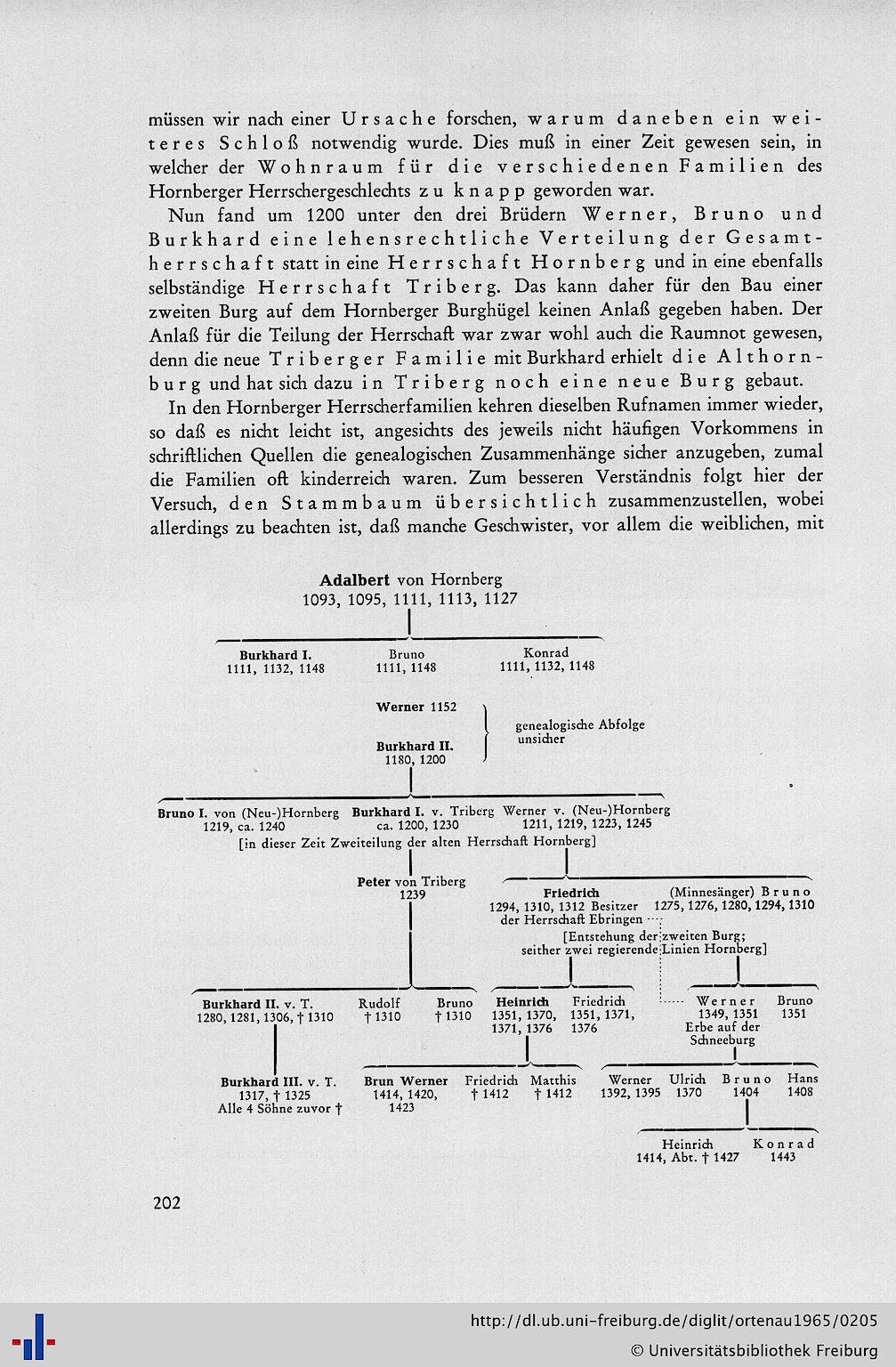 müssen wir nach einer Ursache forschen, warum daneben ein weiteres Schloß notwendig wurde. Dies muß in einer Zeit gewesen sein, in welcher der Wohnraum für die verschiedenen Familien des Hornberger Herrschergeschlechts zu knapp geworden war.

Nun fand um 1200 unter den drei Brüdern Werner, Bruno und Burkhard eine lehensrechtliche Verteilung der Gesamtherrschaft statt in eine Herrschaft Hornberg und in eine ebenfalls selbständige Herrschaft Triberg. Das kann daher für den Bau einer zweiten Burg auf dem Hornberger Burghügel keinen Anlaß gegeben haben. Der Anlaß für die Teilung der Herrschaft war zwar wohl auch die Raumnot gewesen, denn die neue Triberger Familie mit Burkhard erhielt die Althornburg und hat sich dazu in Triberg noch eine neue Burg gebaut.

In den Hornberger Herrscherfamilien kehren dieselben Rufnamen immer wieder, so daß es nicht leicht ist, angesichts des jeweils nicht häufigen Vorkommens in schriftlichen Quellen die genealogischen Zusammenhänge sicher anzugeben, zumal die Familien oft kinderreich waren. Zum besseren Verständnis folgt hier der Versuch, den Stammbaum übersichtlich zusammenzustellen, wobei allerdings zu beachten ist, daß manche Geschwister, vor allem die weiblichen, mit

Adalbert von Hornberg
1093, 1095, 1111, 1113, 1127

Burkhard I.
1111, 1132, 1148

Bruno
1111, 1148

Konrad
1111, 1132, 1148

Werner 1152

Burkhard II.
1180, 1200

genealogische Abfolge unsicher

Bruno I. von (Neu-)Hornberg
1219, ca. 1240

Burkhard I. v. Triberg
ca. 1200, 1230

Werner v. (Neu-)Hornberg
1211, 1219, 1223, 1245

[in dieser Zeit Zweiteilung der alten Herrschaft Hornberg]

Peter von Triberg
1239

Friedrich
1294, 1310, 1312 Besitzer der Herrschaft Ebringen

(Minnesänger) Bruno
1275, 1276, 1280, 1294, 1310

[Entstehung der zweiten Burg; seither zwei regierende Linien Hornberg]

Burkhard II. v. T.
1280, 1281, 1306, † 1310

Rudolf
† 1310

Bruno
† 1310

Heinrich
1351, 1370, 1371, 1376

Friedrich
1351, 1371, 1376

Werner
1349, 1351
Erbe auf der Schneeburg

Bruno
1351

Burkhard III. v. T.
1317, † 1325
Alle 4 Söhne zuvor †

Brun Werner
1414, 1420, 1423

Friedrich
† 1412

Matthis
† 1412

Werner
1392, 1395

Ulrich
1370

Bruno
1404

Hans
1408

Heinrich
1414, Abt. † 1427

Konrad
1443

202

http://dl.ub.uni-freiburg.de/diglit/ortenau1965/0205
© Universitätsbibliothek Freiburg